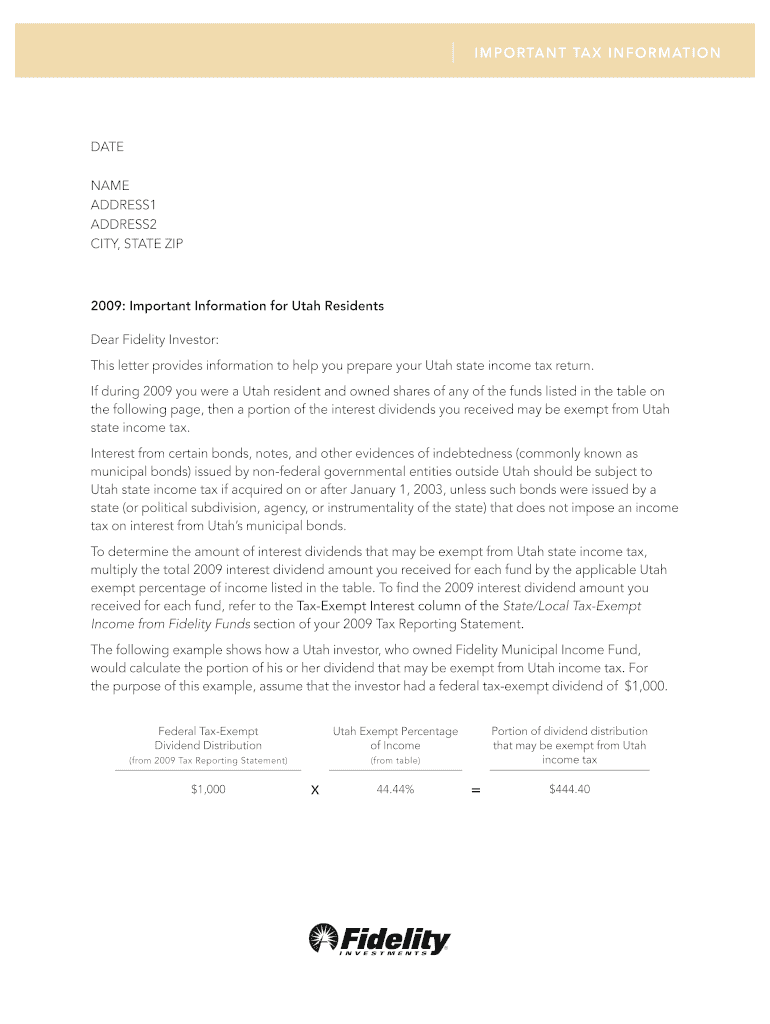 IMPORTANT TAX INFORMATION

DATE

NAME
ADDRESS1
ADDRESS2
CITY, STATE ZIP

2009: Important Information for Utah Residents

Dear Fidelity Investor:

This letter provides information to help you prepare your Utah state income tax return.

If during 2009 you were a Utah resident and owned shares of any of the funds listed in the table on the following page, then a portion of the interest dividends you received may be exempt from Utah state income tax.

Interest from certain bonds, notes, and other evidences of indebtedness (commonly known as municipal bonds) issued by non-federal governmental entities outside Utah should be subject to Utah state income tax if acquired on or after January 1, 2003, unless such bonds were issued by a state (or political subdivision, agency, or instrumentality of the state) that does not impose an income tax on interest from Utah's municipal bonds.

To determine the amount of interest dividends that may be exempt from Utah state income tax, multiply the total 2009 interest dividend amount you received for each fund by the applicable Utah exempt percentage of income listed in the table. To find the 2009 interest dividend amount you received for each fund, refer to the Tax-Exempt Interest column of the State/Local Tax-Exempt Income from Fidelity Funds section of your 2009 Tax Reporting Statement.

The following example shows how a Utah investor, who owned Fidelity Municipal Income Fund, would calculate the portion of his or her dividend that may be exempt from Utah income tax. For the purpose of this example, assume that the investor had a federal tax-exempt dividend of $1,000.

| Federal Tax-Exempt Dividend Distribution (from 2009 Tax Reporting Statement) | | Utah Exempt Percentage of Income (from table) | | Portion of dividend distribution that may be exempt from Utah income tax |
|---|---|---|---|---|
| $1,000 | X | 44.44% | = | $444.40 |

Fidelity INVESTMENTS